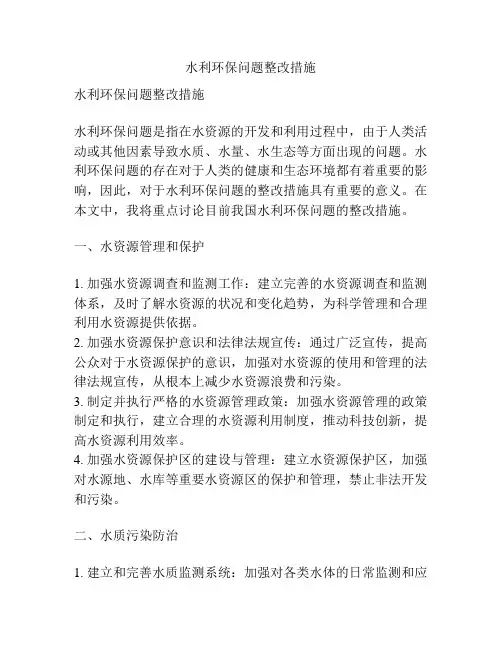 水利环保问题整改措施

水利环保问题整改措施

水利环保问题是指在水资源的开发和利用过程中，由于人类活动或其他因素导致水质、水量、水生态等方面出现的问题。水利环保问题的存在对于人类的健康和生态环境都有着重要的影响，因此，对于水利环保问题的整改措施具有重要的意义。在本文中，我将重点讨论目前我国水利环保问题的整改措施。

一、水资源管理和保护

1. 加强水资源调查和监测工作：建立完善的水资源调查和监测体系，及时了解水资源的状况和变化趋势，为科学管理和合理利用水资源提供依据。
2. 加强水资源保护意识和法律法规宣传：通过广泛宣传，提高公众对于水资源保护的意识，加强对水资源的使用和管理的法律法规宣传，从根本上减少水资源浪费和污染。
3. 制定并执行严格的水资源管理政策：加强水资源管理的政策制定和执行，建立合理的水资源利用制度，推动科技创新，提高水资源利用效率。
4. 加强水资源保护区的建设与管理：建立水资源保护区，加强对水源地、水库等重要水资源区的保护和管理，禁止非法开发和污染。

二、水质污染防治

1. 建立和完善水质监测系统：加强对各类水体的日常监测和应